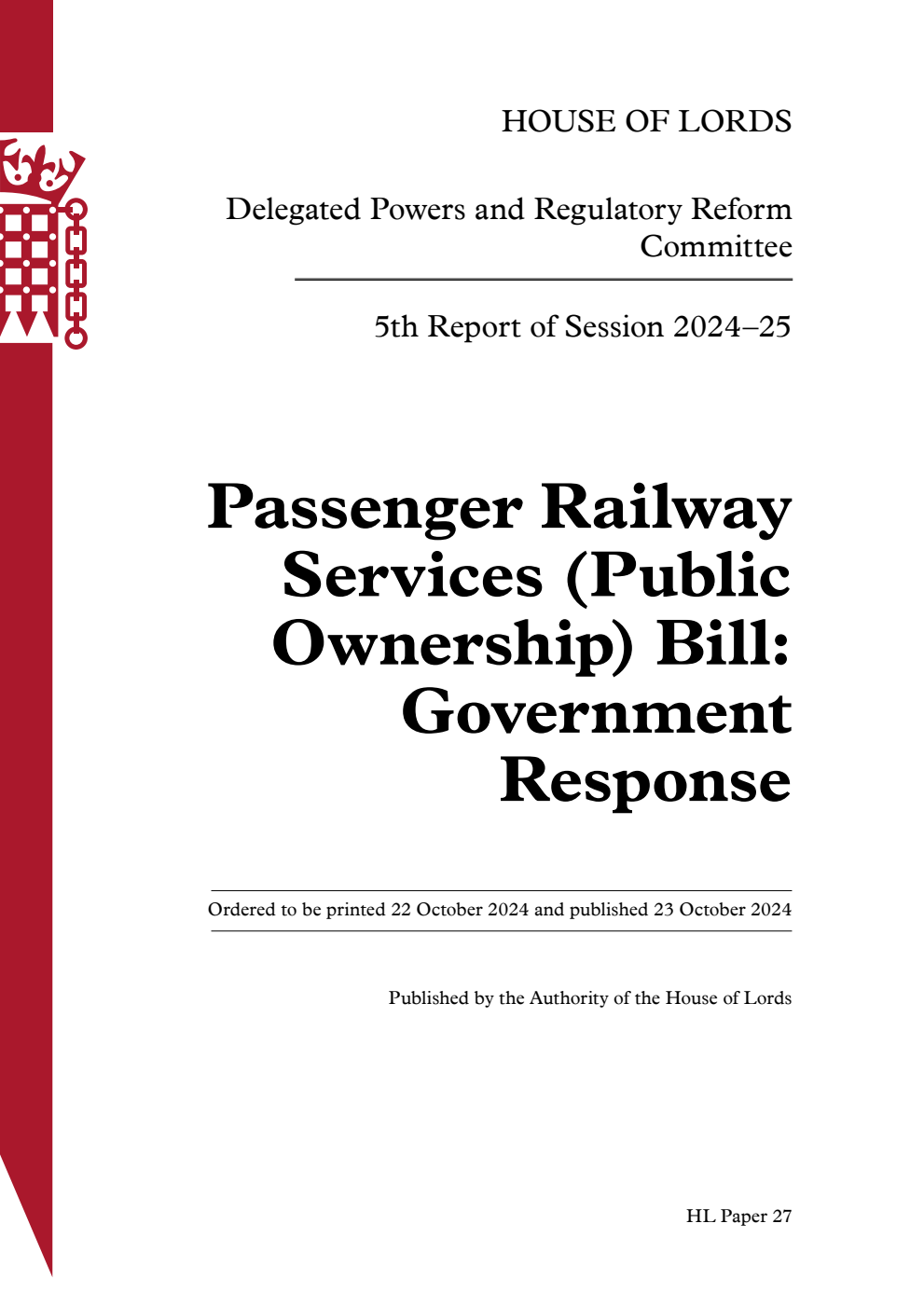 HOUSE OF LORDS

Delegated Powers and Regulatory Reform Committee

5th Report of Session 2024–25

Passenger Railway Services (Public Ownership) Bill: Government Response

Ordered to be printed 22 October 2024 and published 23 October 2024

Published by the Authority of the House of Lords

HL Paper 27